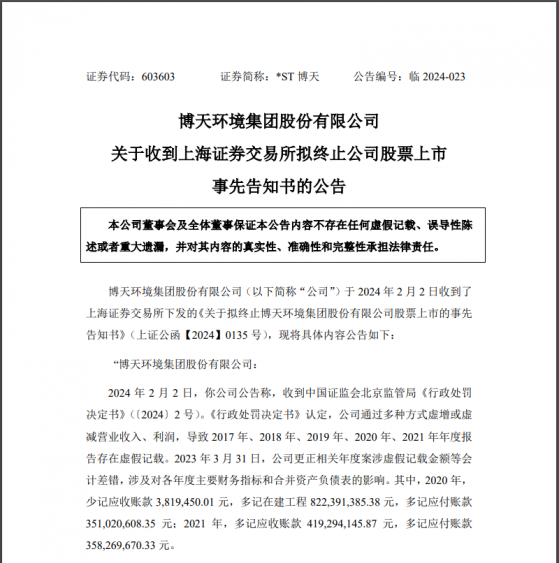 证券代码：603603　　证券简称：*ST 博天　　公告编号：临 2024-023

博天环境集团股份有限公司
关于收到上海证券交易所拟终止公司股票上市
事先告知书的公告

本公司董事会及全体董事保证本公告内容不存在任何虚假记载、误导性陈述或者重大遗漏，并对其内容的真实性、准确性和完整性承担法律责任。

博天环境集团股份有限公司（以下简称“公司”）于 2024 年 2 月 2 日收到了上海证券交易所下发的《关于拟终止博天环境集团股份有限公司股票上市的事先告知书》（上证公函【2024】0135 号），现将具体内容公告如下：

“博天环境集团股份有限公司：

2024 年 2 月 2 日，你公司公告称，收到中国证监会北京监管局《行政处罚决定书》（〔2024〕2 号）。《行政处罚决定书》认定，公司通过多种方式虚增或虚减营业收入、利润，导致 2017 年、2018 年、2019 年、2020 年、2021 年年度报告存在虚假记载。2023 年 3 月 31 日，公司更正相关年度案涉虚假记载金额等会计差错，涉及对各年度主要财务指标和合并资产负债表的影响。其中，2020 年，少记应收账款 3,819,450.01 元，多记在建工程 822,391,385.38 元，多记应付账款 351,020,608.35 元；2021 年，多记应收账款 419,294,145.87 元，多记应付账款 358,269,670.33 元。